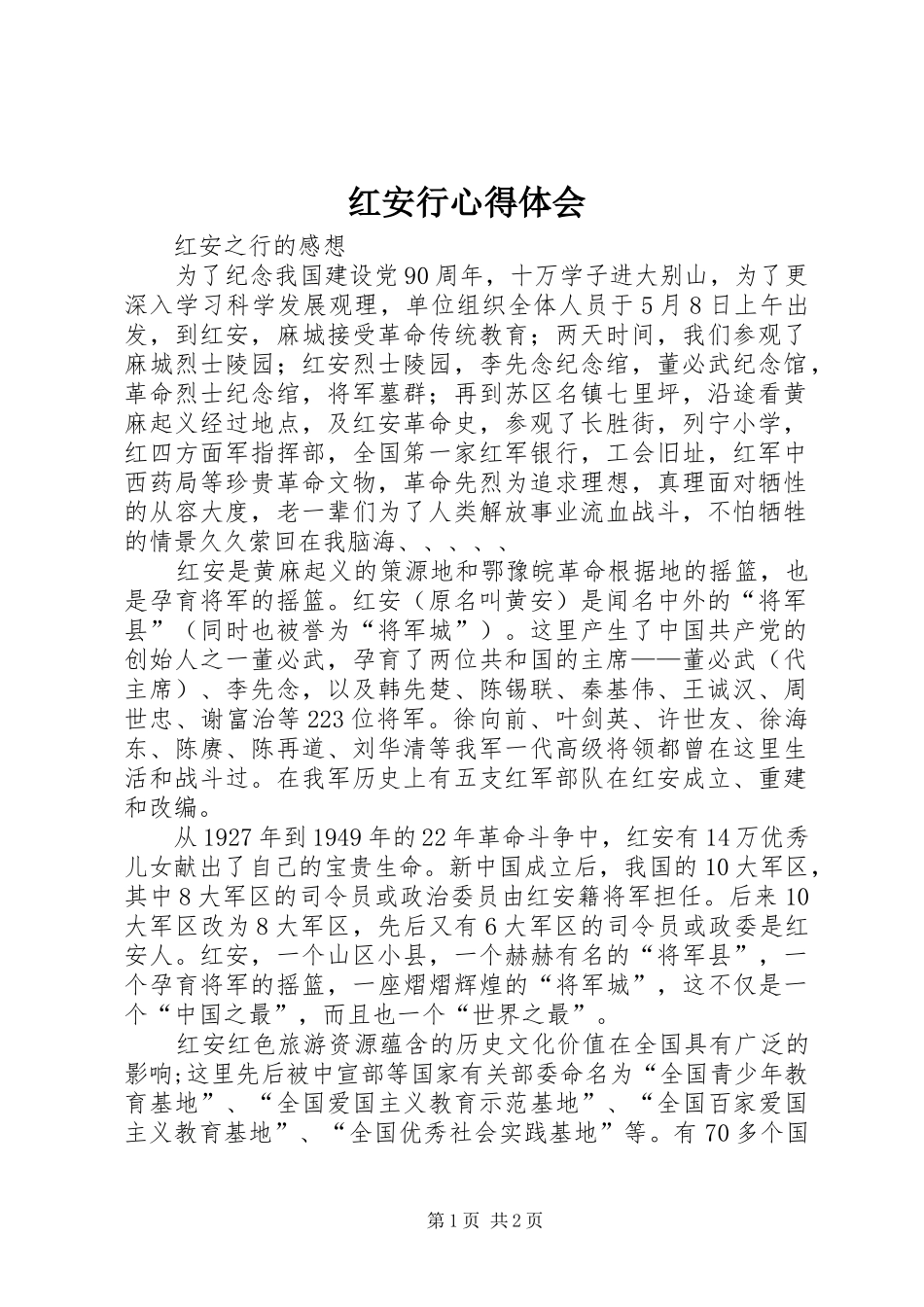 红安行心得体会

红安之行的感想

为了纪念我国建设党90周年，十万学子进大别山，为了更深入学习科学发展观理，单位组织全体人员于5月8日上午出发，到红安，麻城接受革命传统教育；两天时间，我们参观了麻城烈士陵园；红安烈士陵园，李先念纪念绾，董必武纪念馆，革命烈士纪念绾，将军墓群；再到苏区名镇七里坪，沿途看黄麻起义经过地点，及红安革命史，参观了长胜街，列宁小学，红四方面军指挥部，全国第一家红军银行，工会旧址，红军中西药局等珍贵革命文物，革命先烈为追求理想，真理面对牺性的从容大度，老一辈们为了人类解放事业流血战斗，不怕牺牲的情景久久萦回在我脑海、、、、、

红安是黄麻起义的策源地和鄂豫皖革命根据地的摇篮，也是孕育将军的摇篮。红安（原名叫黄安）是闻名中外的“将军县”（同时也被誉为“将军城”）。这里产生了中国共产党的创始人之一董必武，孕育了两位共和国的主席——董必武（代主席）、李先念，以及韩先楚、陈锡联、秦基伟、王诚汉、周世忠、谢富治等223位将军。徐向前、叶剑英、许世友、徐海东、陈赓、陈再道、刘华清等我军一代高级将领都曾在这里生活和战斗过。在我军历史上有五支红军部队在红安成立、重建和改编。

从1927年到1949年的22年革命斗争中，红安有14万优秀儿女献出了自己的宝贵生命。新中国成立后，我国的10大军区，其中8大军区的司令员或政治委员由红安籍将军担任。后来10大军区改为8大军区，先后又有6大军区的司令员或政委是红安人。红安，一个山区小县，一个赫赫有名的“将军县”，一个孕育将军的摇篮，一座熠熠辉煌的“将军城”，这不仅是一个“中国之最”，而且也一个“世界之最”。

红安红色旅游资源蕴含的历史文化价值在全国具有广泛的影响;这里先后被中宣部等国家有关部委命名为“全国青少年教育基地”、“全国爱国主义教育示范基地”、“全国百家爱国主义教育基地”、“全国优秀社会实践基地”等。有70多个国

第1页 共2页